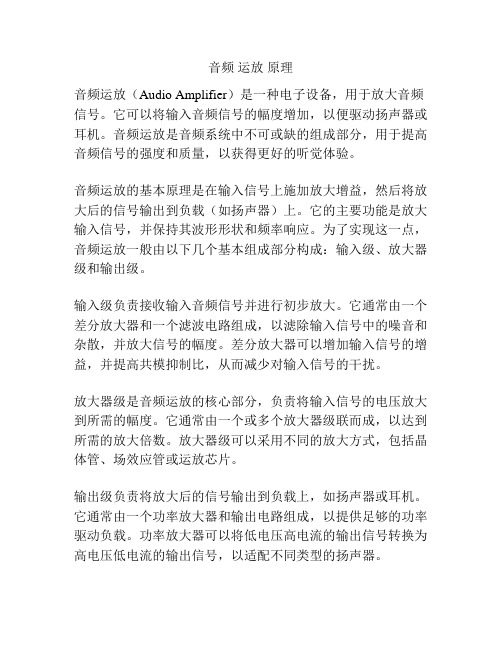 音频 运放 原理

音频运放（Audio Amplifier）是一种电子设备，用于放大音频信号。它可以将输入音频信号的幅度增加，以便驱动扬声器或耳机。音频运放是音频系统中不可或缺的组成部分，用于提高音频信号的强度和质量，以获得更好的听觉体验。

音频运放的基本原理是在输入信号上施加放大增益，然后将放大后的信号输出到负载（如扬声器）上。它的主要功能是放大输入信号，并保持其波形形状和频率响应。为了实现这一点，音频运放一般由以下几个基本组成部分构成：输入级、放大器级和输出级。

输入级负责接收输入音频信号并进行初步放大。它通常由一个差分放大器和一个滤波电路组成，以滤除输入信号中的噪音和杂散，并放大信号的幅度。差分放大器可以增加输入信号的增益，并提高共模抑制比，从而减少对输入信号的干扰。

放大器级是音频运放的核心部分，负责将输入信号的电压放大到所需的幅度。它通常由一个或多个放大器级联而成，以达到所需的放大倍数。放大器级可以采用不同的放大方式，包括晶体管、场效应管或运放芯片。

输出级负责将放大后的信号输出到负载上，如扬声器或耳机。它通常由一个功率放大器和输出电路组成，以提供足够的功率驱动负载。功率放大器可以将低电压高电流的输出信号转换为高电压低电流的输出信号，以适配不同类型的扬声器。